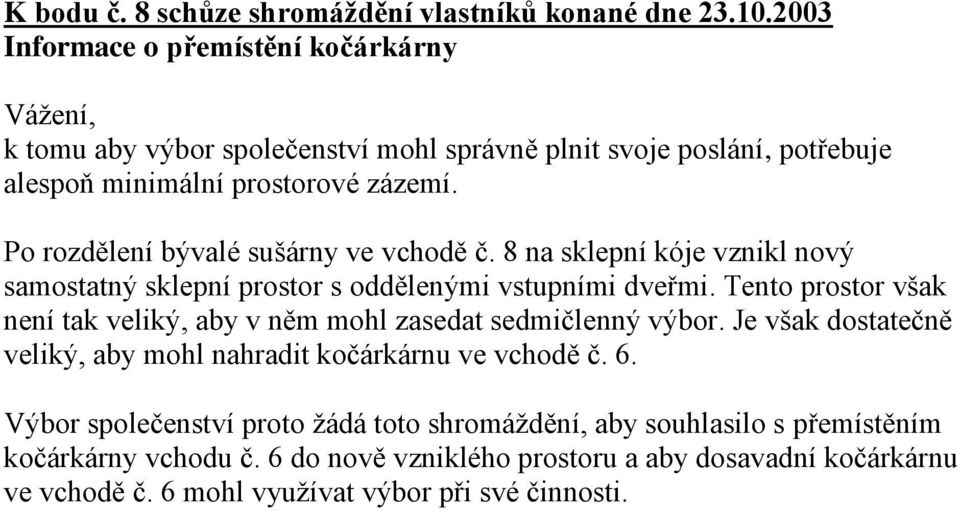 K bodu č. 8 schůze shromáždění vlastníků konané dne 23.10.2003
Informace o přemístění kočárkárny

Vážení,
k tomu aby výbor společenství mohl správně plnit svoje poslání, potřebuje alespoň minimální prostorové zázemí.

Po rozdělení bývalé sušárny ve vchodě č. 8 na sklepní kóje vznikl nový samostatný sklepní prostor s oddělenými vstupními dveřmi. Tento prostor však není tak veliký, aby v něm mohl zasedat sedmičlenný výbor. Je však dostatečně veliký, aby mohl nahradit kočárkárnu ve vchodě č. 6.

Výbor společenství proto žádá toto shromáždění, aby souhlasilo s přemístěním kočárkárny vchodu č. 6 do nově vzniklého prostoru a aby dosavadní kočárkárnu ve vchodě č. 6 mohl využívat výbor při své činnosti.